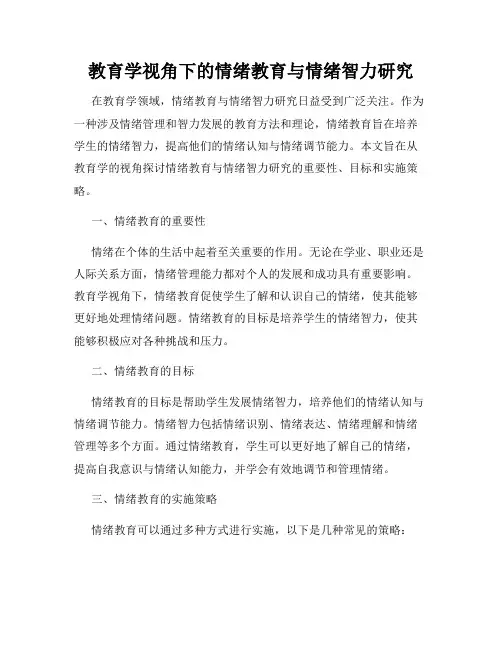 教育学视角下的情绪教育与情绪智力研究

在教育学领域，情绪教育与情绪智力研究日益受到广泛关注。作为一种涉及情绪管理和智力发展的教育方法和理论，情绪教育旨在培养学生的情绪智力，提高他们的情绪认知与情绪调节能力。本文旨在从教育学的视角探讨情绪教育与情绪智力研究的重要性、目标和实施策略。

一、情绪教育的重要性

情绪在个体的生活中起着至关重要的作用。无论在学业、职业还是人际关系方面，情绪管理能力都对个人的发展和成功具有重要影响。教育学视角下，情绪教育促使学生了解和认识自己的情绪，使其能够更好地处理情绪问题。情绪教育的目标是培养学生的情绪智力，使其能够积极应对各种挑战和压力。

二、情绪教育的目标

情绪教育的目标是帮助学生发展情绪智力，培养他们的情绪认知与情绪调节能力。情绪智力包括情绪识别、情绪表达、情绪理解和情绪管理等多个方面。通过情绪教育，学生可以更好地了解自己的情绪，提高自我意识与情绪认知能力，并学会有效地调节和管理情绪。

三、情绪教育的实施策略

情绪教育可以通过多种方式进行实施，以下是几种常见的策略：